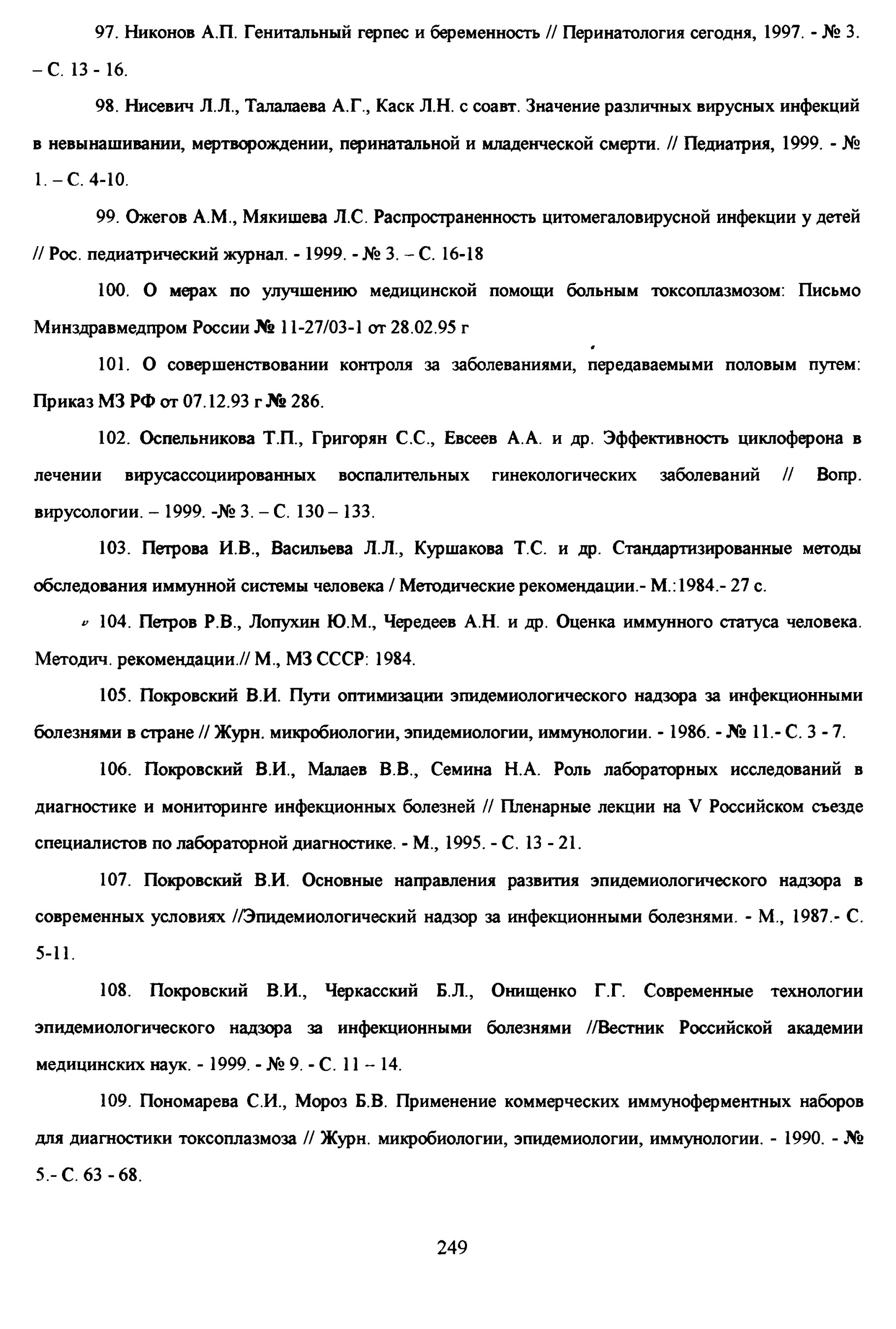 97. Никонов А.П. Генитальный герпес и беременность // Перинатология сегодня, 1997. - № 3. – С. 13 - 16.

98. Нисевич Л.Л., Талалаева А.Г., Каск Л.Н. с соавт. Значение различных вирусных инфекций в невынашивании, мертворождении, перинатальной и младенческой смерти. // Педиатрия, 1999. - № 1. – С. 4-10.

99. Ожегов А.М., Мякишева Л.С. Распространенность цитомегаловирусной инфекции у детей // Рос. педиатрический журнал. - 1999. - № 3. – С. 16-18

100. О мерах по улучшению медицинской помощи больным токсоплазмозом: Письмо Минздравмедпром России № 11-27/03-1 от 28.02.95 г

101. О совершенствовании контроля за заболеваниями, передаваемыми половым путем: Приказ МЗ РФ от 07.12.93 г № 286.

102. Оспельникова Т.П., Григорян С.С., Евсеев А.А. и др. Эффективность циклоферона в лечении вирусассоциированных воспалительных гинекологических заболеваний // Вопр. вирусологии. – 1999. -№ 3. – С. 130 – 133.

103. Петрова И.В., Васильева Л.Л., Куршакова Т.С. и др. Стандартизированные методы обследования иммунной системы человека / Методические рекомендации.- М.:1984.- 27 с.

104. Петров Р.В., Лопухин Ю.М., Чередеев А.Н. и др. Оценка иммунного статуса человека. Методич. рекомендации.// М., МЗ СССР: 1984.

105. Покровский В.И. Пути оптимизации эпидемиологического надзора за инфекционными болезнями в стране // Журн. микробиологии, эпидемиологии, иммунологии. - 1986. - № 11.- С. 3 - 7.

106. Покровский В.И., Малаев В.В., Семина Н.А. Роль лабораторных исследований в диагностике и мониторинге инфекционных болезней // Пленарные лекции на V Российском съезде специалистов по лабораторной диагностике. - М., 1995. - С. 13 - 21.

107. Покровский В.И. Основные направления развития эпидемиологического надзора в современных условиях //Эпидемиологический надзор за инфекционными болезнями. - М., 1987.- С. 5-11.

108. Покровский В.И., Черкасский Б.Л., Онищенко Г.Г. Современные технологии эпидемиологического надзора за инфекционными болезнями //Вестник Российской академии медицинских наук. - 1999. - № 9. - С. 11 – 14.

109. Пономарева С.И., Мороз Б.В. Применение коммерческих иммуноферментных наборов для диагностики токсоплазмоза // Журн. микробиологии, эпидемиологии, иммунологии. - 1990. - № 5.- С. 63 - 68.

249